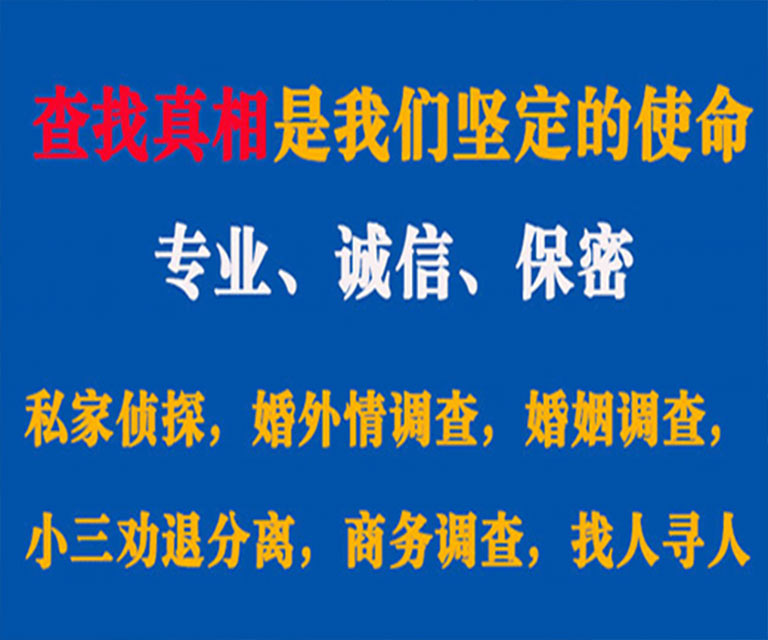 查找真相是我们坚定的使命

专业、诚信、保密

私家侦探，婚外情调查，婚姻调查，

小三劝退分离，商务调查，找人寻人